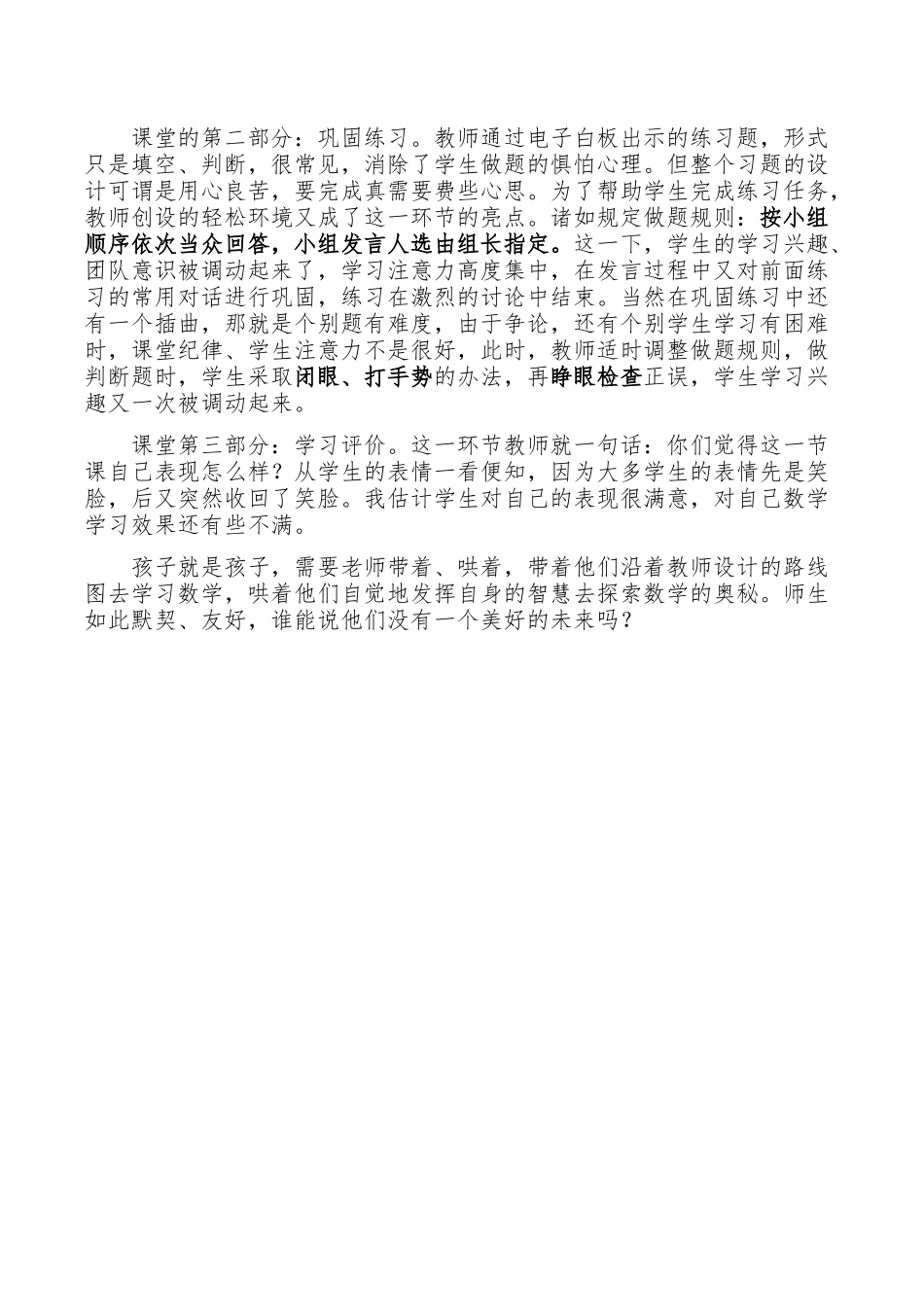 课堂的第二部分：巩固练习。教师通过电子白板出示的练习题，形式只是填空、判断，很常见，消除了学生做题的惧怕心理。但整个习题的设计可谓是用心良苦，要完成真需要费些心思。为了帮助学生完成练习任务，教师创设的轻松环境又成了这一环节的亮点。诸如规定做题规则：按小组顺序依次当众回答，小组发言人选由组长指定。这一下，学生的学习兴趣、团队意识被调动起来了，学习注意力高度集中，在发言过程中又对前面练习的常用对话进行巩固，练习在激烈的讨论中结束。当然在巩固练习中还有一个插曲，那就是个别题有难度，由于争论，还有个别学生学习有困难时，课堂纪律、学生注意力不是很好，此时，教师适时调整做题规则，做判断题时，学生采取闭眼、打手势的办法，再睁眼检查正误，学生学习兴趣又一次被调动起来。

课堂第三部分：学习评价。这一环节教师就一句话：你们觉得这一节课自己表现怎么样？从学生的表情一看便知，因为大多学生的表情先是笑脸，后又突然收回了笑脸。我估计学生对自己的表现很满意，对自己数学学习效果还有些不满。

孩子就是孩子，需要老师带着、哄着，带着他们沿着教师设计的路线图去学习数学，哄着他们自觉地发挥自身的智慧去探索数学的奥秘。师生如此默契、友好，谁能说他们没有一个美好的未来吗？